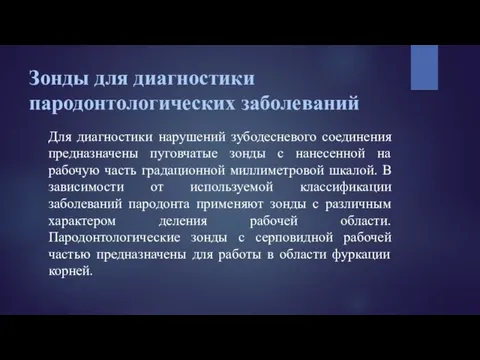 Зонды для диагностики пародонтологических заболеваний

Для диагностики нарушений зубодесневого соединения предназначены пуговчатые зонды с нанесенной на рабочую часть градационной миллиметровой шкалой. В зависимости от используемой классификации заболеваний пародонта применяют зонды с различным характером деления рабочей области. Пародонтологические зонды с серповидной рабочей частью предназначены для работы в области фуркации корней.